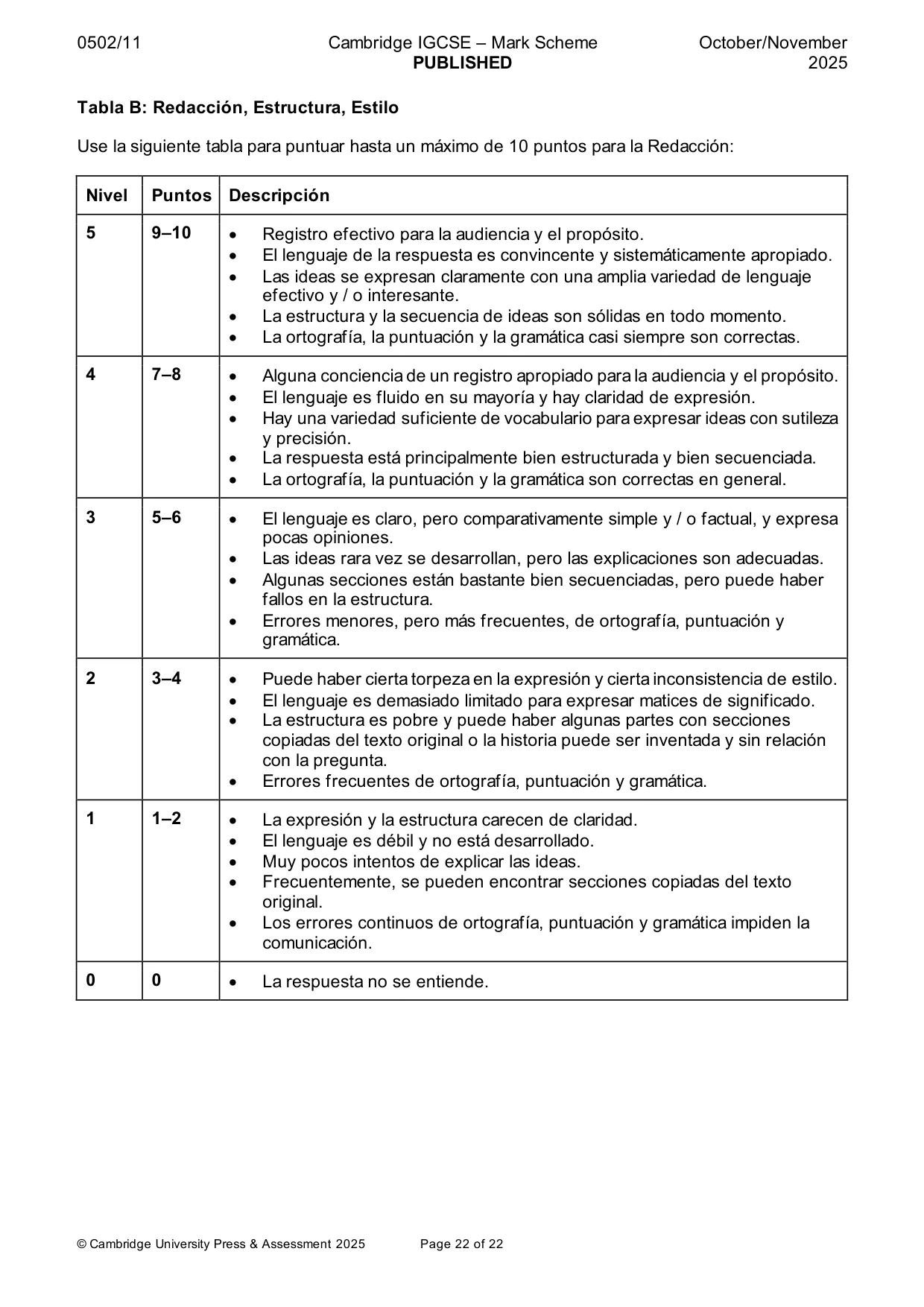 0502/11

Cambridge IGCSE – Mark Scheme
PUBLISHED

October/November 2025

Tabla B: Redacción, Estructura, Estilo

Use la siguiente tabla para puntuar hasta un máximo de 10 puntos para la Redacción:

| Nivel | Puntos | Descripción |
|---|---|---|
| 5 | 9–10 | • Registro efectivo para la audiencia y el propósito. • El lenguaje de la respuesta es convincente y sistemáticamente apropiado. • Las ideas se expresan claramente con una amplia variedad de lenguaje efectivo y / o interesante. • La estructura y la secuencia de ideas son sólidas en todo momento. • La ortografía, la puntuación y la gramática casi siempre son correctas. |
| 4 | 7–8 | • Alguna conciencia de un registro apropiado para la audiencia y el propósito. • El lenguaje es fluido en su mayoría y hay claridad de expresión. • Hay una variedad suficiente de vocabulario para expresar ideas con sutileza y precisión. • La respuesta está principalmente bien estructurada y bien secuenciada. • La ortografía, la puntuación y la gramática son correctas en general. |
| 3 | 5–6 | • El lenguaje es claro, pero comparativamente simple y / o factual, y expresa pocas opiniones. • Las ideas rara vez se desarrollan, pero las explicaciones son adecuadas. • Algunas secciones están bastante bien secuenciadas, pero puede haber fallos en la estructura. • Errores menores, pero más frecuentes, de ortografía, puntuación y gramática. |
| 2 | 3–4 | • Puede haber cierta torpeza en la expresión y cierta inconsistencia de estilo. • El lenguaje es demasiado limitado para expresar matices de significado. • La estructura es pobre y puede haber algunas partes con secciones copiadas del texto original o la historia puede ser inventada y sin relación con la pregunta. • Errores frecuentes de ortografía, puntuación y gramática. |
| 1 | 1–2 | • La expresión y la estructura carecen de claridad. • El lenguaje es débil y no está desarrollado. • Muy pocos intentos de explicar las ideas. • Frecuentemente, se pueden encontrar secciones copiadas del texto original. • Los errores continuos de ortografía, puntuación y gramática impiden la comunicación. |
| 0 | 0 | • La respuesta no se entiende. |

© Cambridge University Press & Assessment 2025

Page 22 of 22